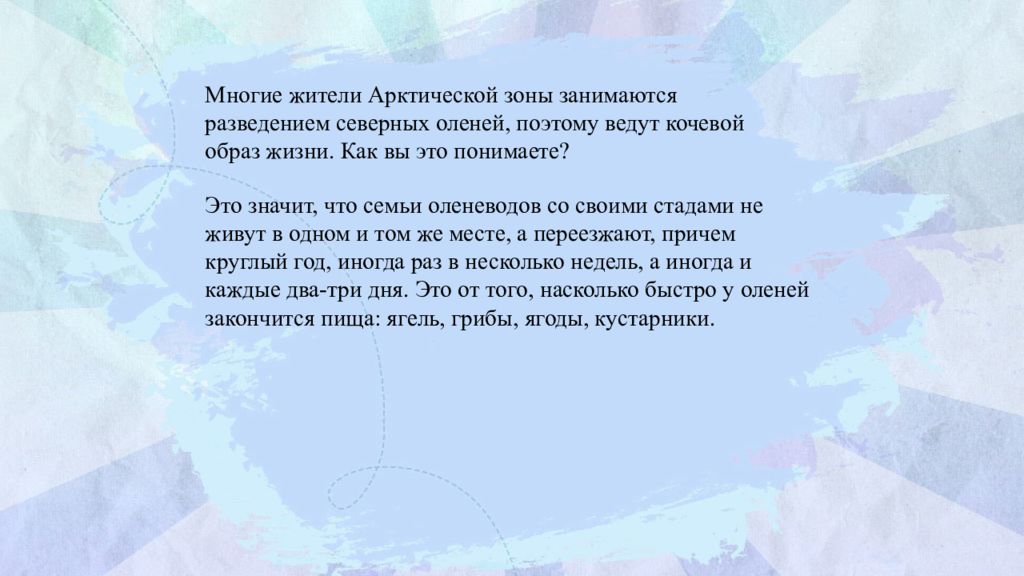 Многие жители Арктической зоны занимаются разведением северных оленей, поэтому ведут кочевой образ жизни. Как вы это понимаете?

Это значит, что семьи оленеводов со своими стадами не живут в одном и том же месте, а переезжают, причем круглый год, иногда раз в несколько недель, а иногда и каждые два-три дня. Это от того, насколько быстро у оленей закончится пища: ягель, грибы, ягоды, кустарники.